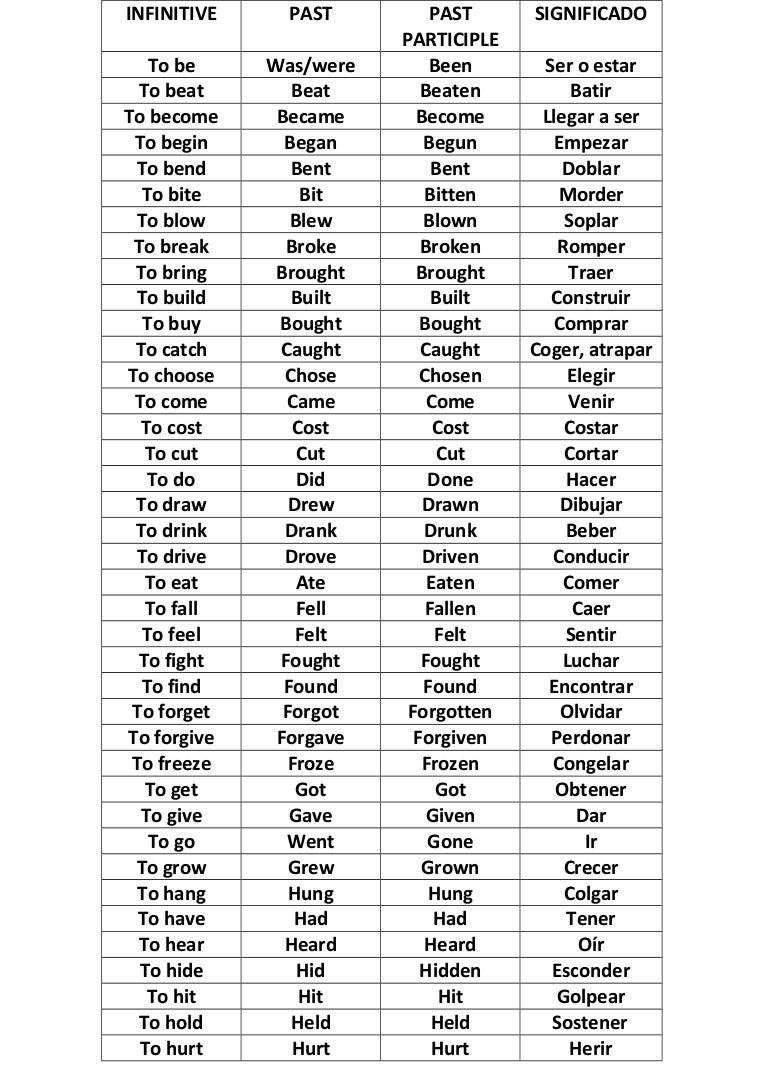 | INFINITIVE | PAST | PAST PARTICIPLE | SIGNIFICADO |
|---|---|---|---|
| To be | Was/were | Been | Ser o estar |
| To beat | Beat | Beaten | Batir |
| To become | Became | Become | Llegar a ser |
| To begin | Began | Begun | Empezar |
| To bend | Bent | Bent | Doblar |
| To bite | Bit | Bitten | Morder |
| To blow | Blew | Blown | Soplar |
| To break | Broke | Broken | Romper |
| To bring | Brought | Brought | Traer |
| To build | Built | Built | Construir |
| To buy | Bought | Bought | Comprar |
| To catch | Caught | Caught | Coger, atrapar |
| To choose | Chose | Chosen | Elegir |
| To come | Came | Come | Venir |
| To cost | Cost | Cost | Costar |
| To cut | Cut | Cut | Cortar |
| To do | Did | Done | Hacer |
| To draw | Drew | Drawn | Dibujar |
| To drink | Drank | Drunk | Beber |
| To drive | Drove | Driven | Conducir |
| To eat | Ate | Eaten | Comer |
| To fall | Fell | Fallen | Caer |
| To feel | Felt | Felt | Sentir |
| To fight | Fought | Fought | Luchar |
| To find | Found | Found | Encontrar |
| To forget | Forgot | Forgotten | Olvidar |
| To forgive | Forgave | Forgiven | Perdonar |
| To freeze | Froze | Frozen | Congelar |
| To get | Got | Got | Obtener |
| To give | Gave | Given | Dar |
| To go | Went | Gone | Ir |
| To grow | Grew | Grown | Crecer |
| To hang | Hung | Hung | Colgar |
| To have | Had | Had | Tener |
| To hear | Heard | Heard | Oír |
| To hide | Hid | Hidden | Esconder |
| To hit | Hit | Hit | Golpear |
| To hold | Held | Held | Sostener |
| To hurt | Hurt | Hurt | Herir |